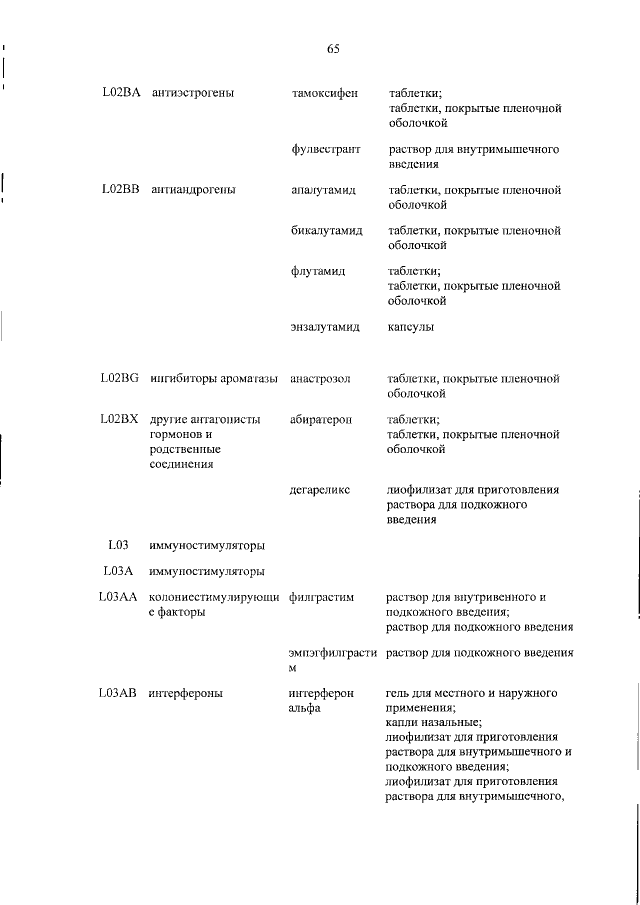 65

| | | | |
|---|---|---|---|
| L02BA | антиэстрогены | тамоксифен | таблетки; таблетки, покрытые пленочной оболочкой |
| | | фулвестрант | раствор для внутримышечного введения |
| L02BB | антиандрогены | апалутамид | таблетки, покрытые пленочной оболочкой |
| | | бикалутамид | таблетки, покрытые пленочной оболочкой |
| | | флутамид | таблетки; таблетки, покрытые пленочной оболочкой |
| | | энзалутамид | капсулы |
| L02BG | ингибиторы ароматазы | анастрозол | таблетки, покрытые пленочной оболочкой |
| L02BX | другие антагонисты гормонов и родственные соединения | абиратерон | таблетки; таблетки, покрытые пленочной оболочкой |
| | | дегареликс | лиофилизат для приготовления раствора для подкожного введения |
| L03 | иммуностимуляторы | | |
| L03A | иммуностимуляторы | | |
| L03AA | колониестимулирующие факторы | филграстим | раствор для внутривенного и подкожного введения; раствор для подкожного введения |
| | | эмпэгфилграстим | раствор для подкожного введения |
| L03AB | интерфероны | интерферон альфа | гель для местного и наружного применения; капли назальные; лиофилизат для приготовления раствора для внутримышечного и подкожного введения; лиофилизат для приготовления раствора для внутримышечного, |